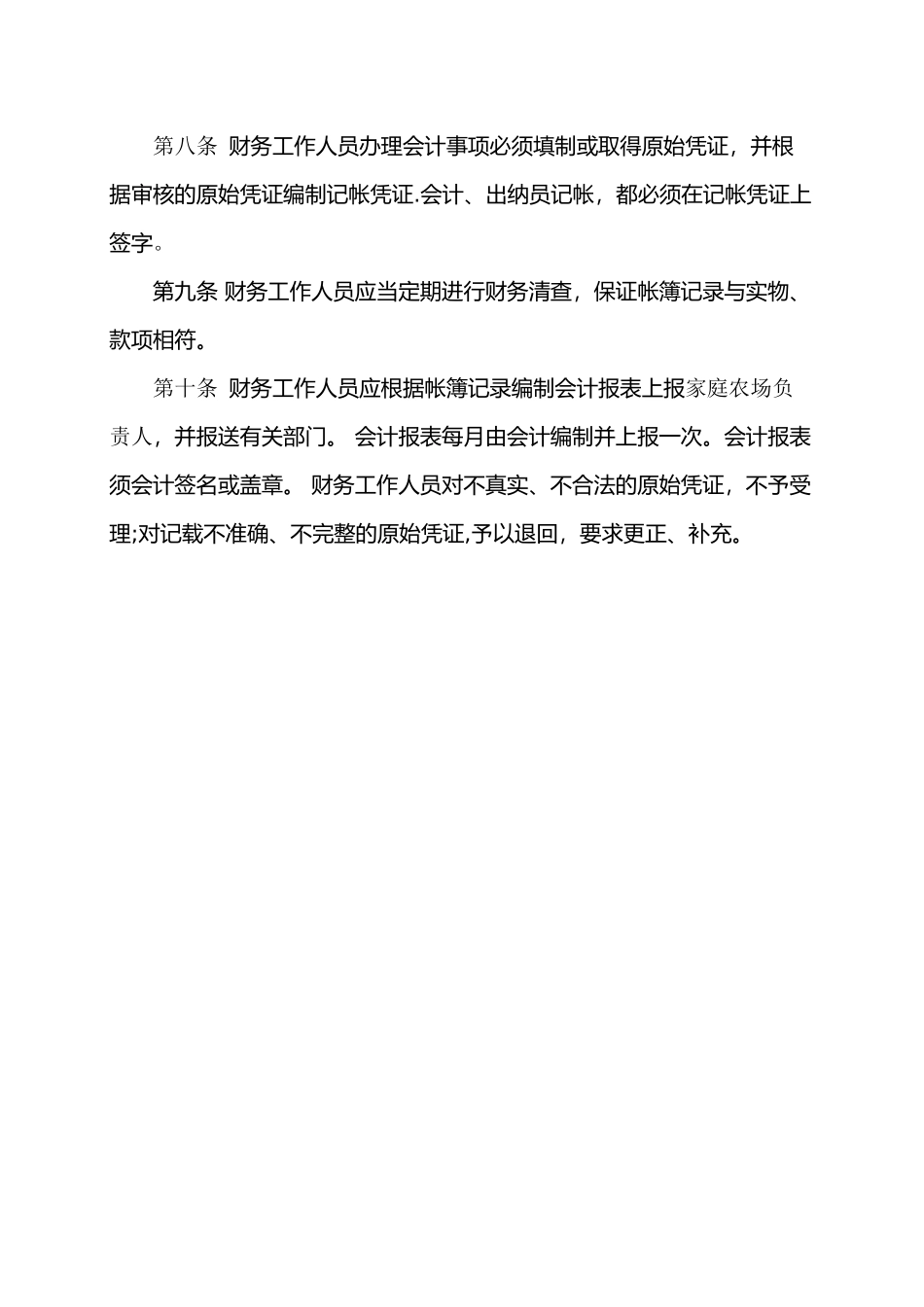 第八条 财务工作人员办理会计事项必须填制或取得原始凭证，并根据审核的原始凭证编制记帐凭证.会计、出纳员记帐，都必须在记帐凭证上签字。

第九条 财务工作人员应当定期进行财务清查，保证帐簿记录与实物、款项相符。

第十条 财务工作人员应根据帐簿记录编制会计报表上报家庭农场负责人，并报送有关部门。 会计报表每月由会计编制并上报一次。会计报表须会计签名或盖章。 财务工作人员对不真实、不合法的原始凭证，不予受理;对记载不准确、不完整的原始凭证,予以退回，要求更正、补充。